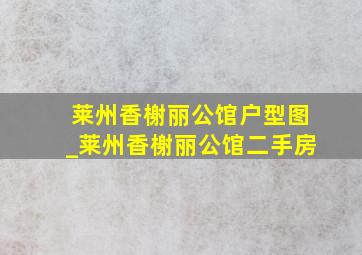 莱州香榭丽公馆户型图_莱州香榭丽公馆二手房